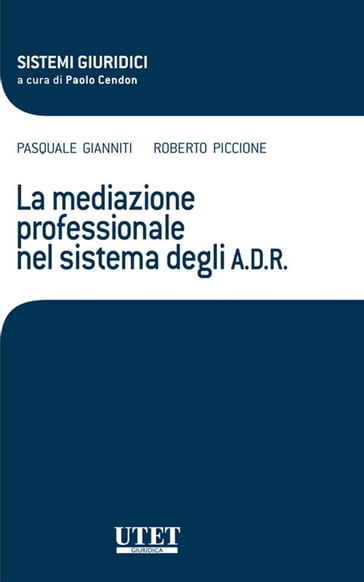 SISTEMI GIURIDICI
a cura di Paolo Cendon

PASQUALE GIANNITI ROBERTO PICCIONE

La mediazione professionale nel sistema degli A.D.R.

UTET
GIURIDICA